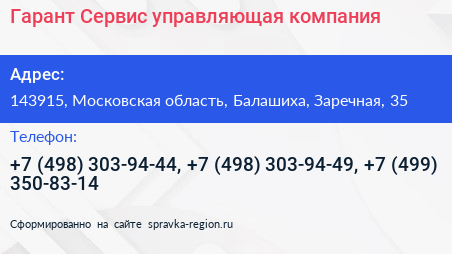 Гарант Сервис управляющая компания

Адрес:

143915, Московская область, Балашиха, Заречная, 35

Телефон:

+7 (498) 303-94-44, +7 (498) 303-94-49, +7 (499) 350-83-14

Сформированно на сайте spravka-region.ru